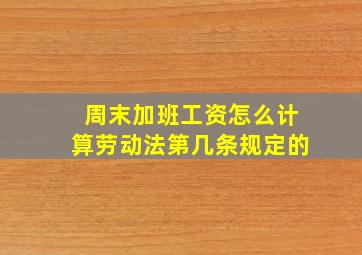 周末加班工资怎么计算劳动法第几条规定的